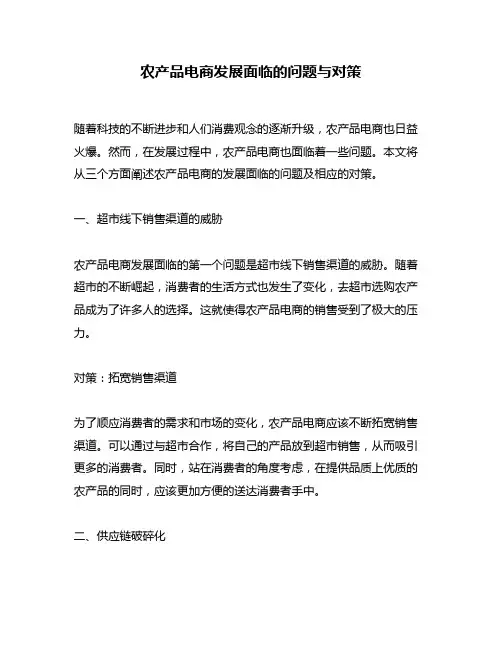 农产品电商发展面临的问题与对策

随着科技的不断进步和人们消费观念的逐渐升级，农产品电商也日益火爆。然而，在发展过程中，农产品电商也面临着一些问题。本文将从三个方面阐述农产品电商的发展面临的问题及相应的对策。

一、超市线下销售渠道的威胁

农产品电商发展面临的第一个问题是超市线下销售渠道的威胁。随着超市的不断崛起，消费者的生活方式也发生了变化，去超市选购农产品成为了许多人的选择。这就使得农产品电商的销售受到了极大的压力。

对策：拓宽销售渠道

为了顺应消费者的需求和市场的变化，农产品电商应该不断拓宽销售渠道。可以通过与超市合作，将自己的产品放到超市销售，从而吸引更多的消费者。同时，站在消费者的角度考虑，在提供品质上优质的农产品的同时，应该更加方便的送达消费者手中。

二、供应链破碎化